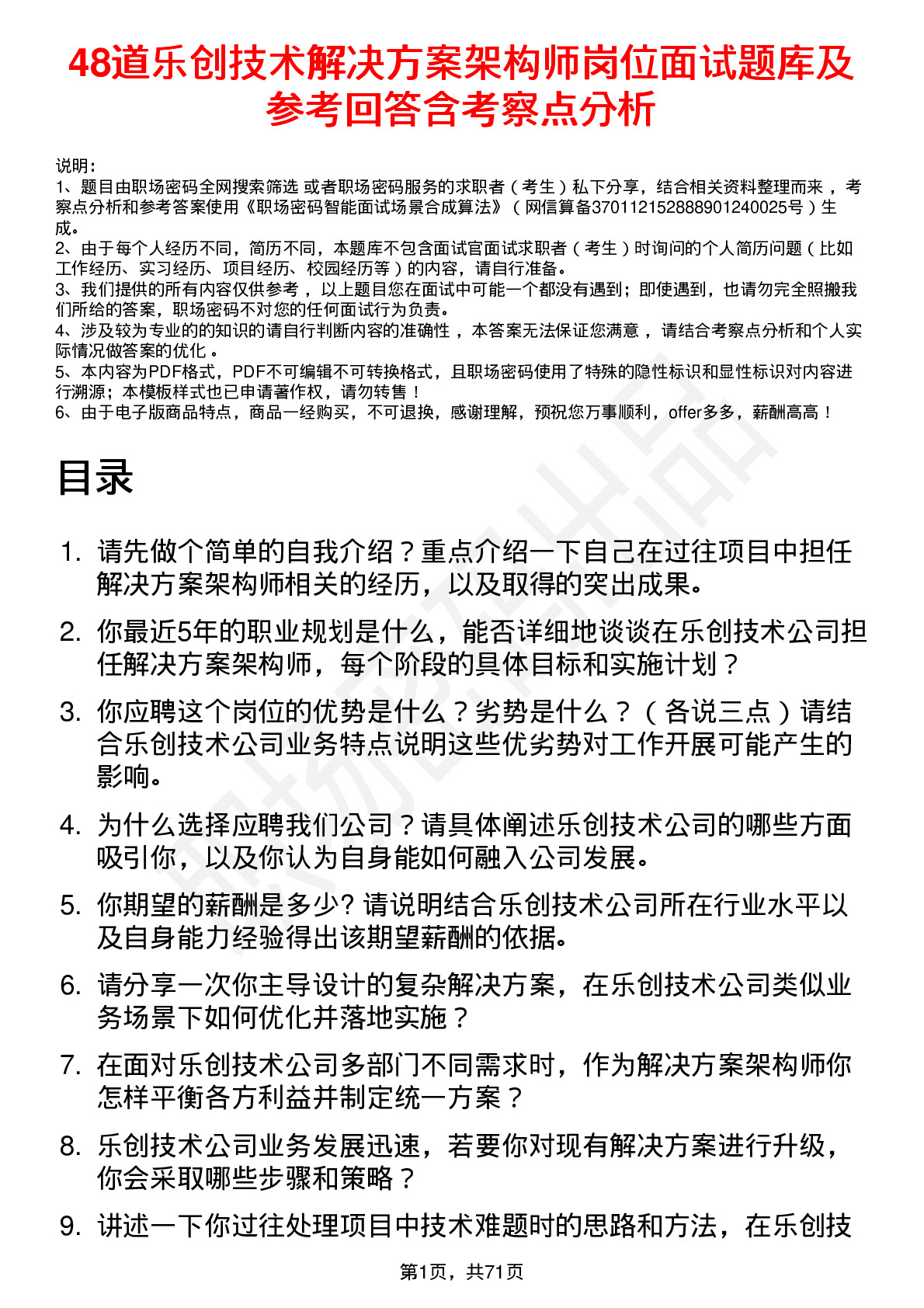 48道乐创技术解决方案架构师岗位面试题库及参考回答含考察点分析

说明：
1、题目由职场密码全网搜索筛选 或者职场密码服务的求职者（考生）私下分享，结合相关资料整理而来，考察点分析和参考答案使用《职场密码智能面试场景合成算法》（网信算备370112152888901240025号）生成。
2、由于每个人经历不同，简历不同，本题库不包含面试官面试求职者（考生）时询问的个人简历问题（比如工作经历、实习经历、项目经历、校园经历等）的内容，请自行准备。
3、我们提供的所有内容仅供参考，以上题目您在面试中可能一个都没有遇到；即使遇到，也请勿完全照搬我们所给的答案，职场密码不对您的任何面试行为负责。
4、涉及较为专业的的知识的请自行判断内容的准确性，本答案无法保证您满意，请结合考察点分析和个人实际情况做答案的优化。
5、本内容为PDF格式，PDF不可编辑不可转换格式，且职场密码使用了特殊的隐性标识和显性标识对内容进行溯源；本模板样式也已申请著作权，请勿转售！
6、由于电子版商品特点，商品一经购买，不可退换，感谢理解，预祝您万事顺利，offer多多，薪酬高高！

目录

1. 请先做个简单的自我介绍？重点介绍一下自己在过往项目中担任解决方案架构师相关的经历，以及取得的突出成果。
2. 你最近5年的职业规划是什么，能否详细地谈谈在乐创技术公司担任解决方案架构师，每个阶段的具体目标和实施计划？
3. 你应聘这个岗位的优势是什么？劣势是什么？（各说三点）请结合乐创技术公司业务特点说明这些优劣势对工作开展可能产生的影响。
4. 为什么选择应聘我们公司？请具体阐述乐创技术公司的哪些方面吸引你，以及你认为自身能如何融入公司发展。
5. 你期望的薪酬是多少? 请说明结合乐创技术公司所在行业水平以及自身能力经验得出该期望薪酬的依据。
6. 请分享一次你主导设计的复杂解决方案，在乐创技术公司类似业务场景下如何优化并落地实施？
7. 在面对乐创技术公司多部门不同需求时，作为解决方案架构师你怎样平衡各方利益并制定统一方案？
8. 乐创技术公司业务发展迅速，若要你对现有解决方案进行升级，你会采取哪些步骤和策略？
9. 讲述一下你过往处理项目中技术难题时的思路和方法，在乐创技

第1页，共71页